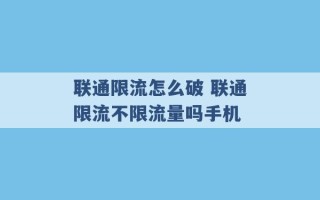 联通限流怎么破 联通限流不限流量吗手机